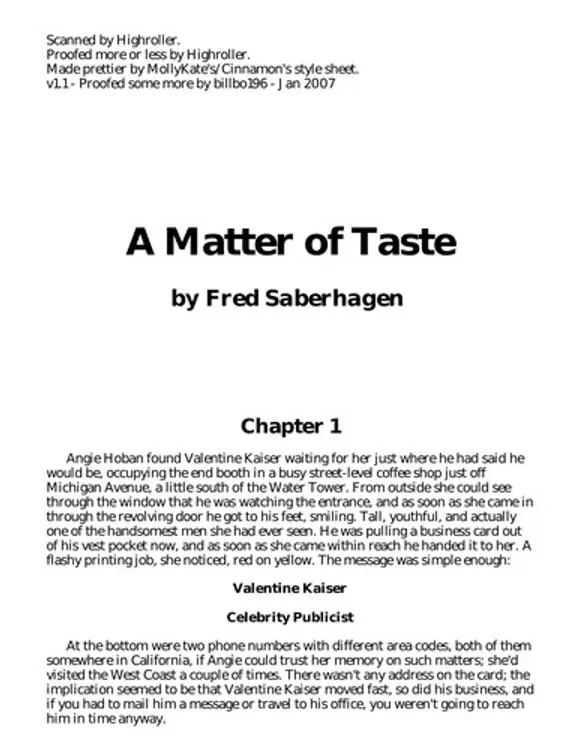 Scanned by Highroller.
Proofed more or less by Highroller.
Made prettier by MollyKate's/Cinnamon's style sheet.
v1.1 - Proofed some more by billbo196 - Jan 2007

A Matter of Taste

by Fred Saberhagen

Chapter 1

Angie Hoban found Valentine Kaiser waiting for her just where he had said he would be, occupying the end booth in a busy street-level coffee shop just off Michigan Avenue, a little south of the Water Tower. From outside she could see through the window that he was watching the entrance, and as soon as she came in through the revolving door he got to his feet, smiling. Tall, youthful, and actually one of the handsomest men she had ever seen. He was pulling a business card out of his vest pocket now, and as soon as she came within reach he handed it to her. A flashy printing job, she noticed, red on yellow. The message was simple enough:

Valentine Kaiser

Celebrity Publicist

At the bottom were two phone numbers with different area codes, both of them somewhere in California, if Angie could trust her memory on such matters; she'd visited the West Coast a couple of times. There wasn't any address on the card; the implication seemed to be that Valentine Kaiser moved fast, so did his business, and if you had to mail him a message or travel to his office, you weren't going to reach him in time anyway.